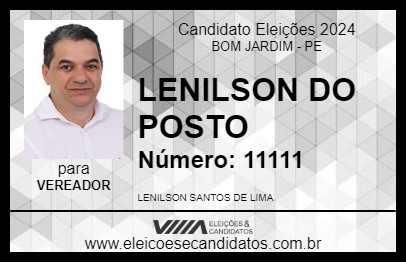 Candidato Eleições 2024
BOM JARDIM - PE

LENILSON DO POSTO

Número: 11111

para
VEREADOR

LENILSON SANTOS DE LIMA

VIIIA ELEIÇÕES & CANDIDATOS

www.eleicoesecandidatos.com.br